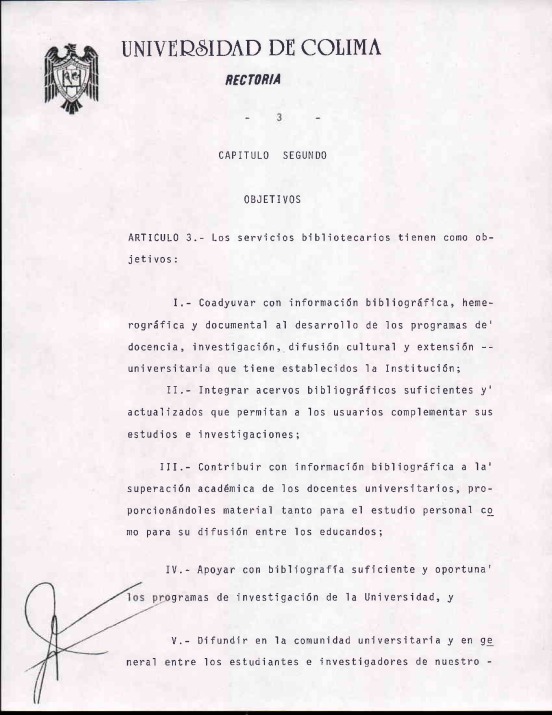 UNIVERSIDAD DE COLIMA
RECTORIA

- 3 -

CAPITULO SEGUNDO

OBJETIVOS

ARTICULO 3.- Los servicios bibliotecarios tienen como objetivos:

I.- Coadyuvar con información bibliográfica, hemerográfica y documental al desarrollo de los programas de' docencia, investigación, difusión cultural y extensión -- universitaria que tiene establecidos la Institución;

II.- Integrar acervos bibliográficos suficientes y' actualizados que permitan a los usuarios complementar sus estudios e investigaciones;

III.- Contribuir con información bibliográfica a la' superación académica de los docentes universitarios, proporcionándoles material tanto para el estudio personal como para su difusión entre los educandos;

IV.- Apoyar con bibliografía suficiente y oportuna' los programas de investigación de la Universidad, y

V.- Difundir en la comunidad universitaria y en general entre los estudiantes e investigadores de nuestro -